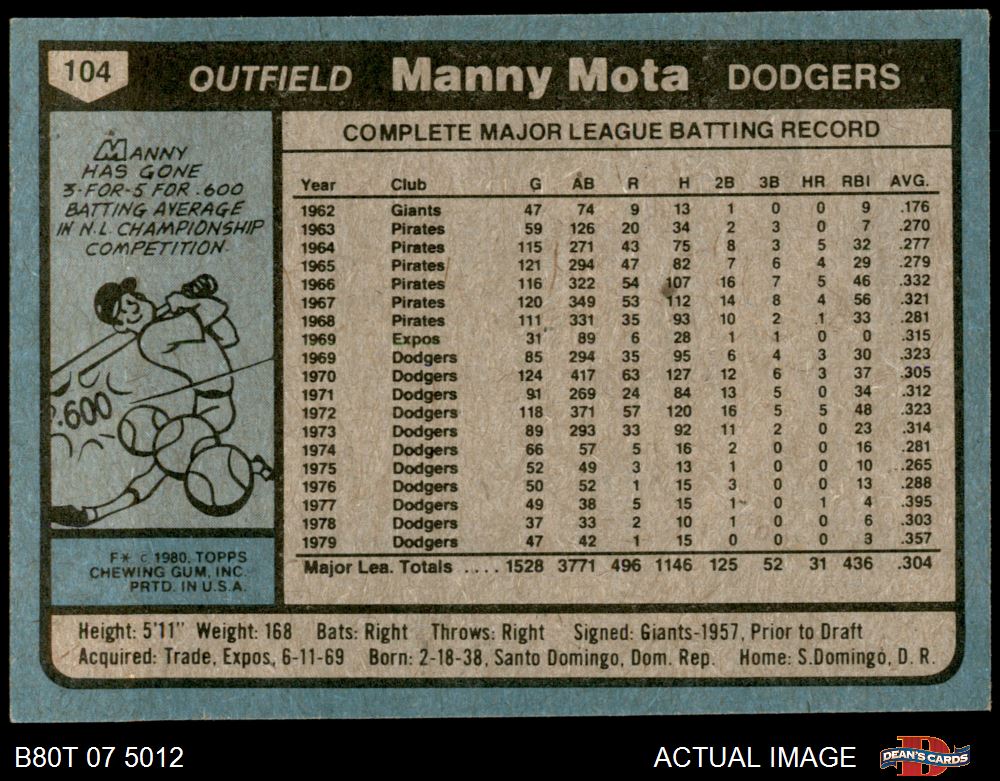 104 OUTFIELD Manny Mota DODGERS

MANNY HAS GONE 3-FOR-5 FOR .600 BATTING AVERAGE IN N.L. CHAMPIONSHIP COMPETITION.

.600

F* © 1980, TOPPS CHEWING GUM, INC. PRTD. IN U.S.A.

COMPLETE MAJOR LEAGUE BATTING RECORD

| Year | Club | G | AB | R | H | 2B | 3B | HR | RBI | AVG. |
|---|---|---|---|---|---|---|---|---|---|---|
| 1962 | Giants | 47 | 74 | 9 | 13 | 1 | 0 | 0 | 9 | .176 |
| 1963 | Pirates | 59 | 126 | 20 | 34 | 2 | 3 | 0 | 7 | .270 |
| 1964 | Pirates | 115 | 271 | 43 | 75 | 8 | 3 | 5 | 32 | .277 |
| 1965 | Pirates | 121 | 294 | 47 | 82 | 7 | 6 | 4 | 29 | .279 |
| 1966 | Pirates | 116 | 322 | 54 | 107 | 16 | 7 | 5 | 46 | .332 |
| 1967 | Pirates | 120 | 349 | 53 | 112 | 14 | 8 | 4 | 56 | .321 |
| 1968 | Pirates | 111 | 331 | 35 | 93 | 10 | 2 | 1 | 33 | .281 |
| 1969 | Expos | 31 | 89 | 6 | 28 | 1 | 1 | 0 | 0 | .315 |
| 1969 | Dodgers | 85 | 294 | 35 | 95 | 6 | 4 | 3 | 30 | .323 |
| 1970 | Dodgers | 124 | 417 | 63 | 127 | 12 | 6 | 3 | 37 | .305 |
| 1971 | Dodgers | 91 | 269 | 24 | 84 | 13 | 5 | 0 | 34 | .312 |
| 1972 | Dodgers | 118 | 371 | 57 | 120 | 16 | 5 | 5 | 48 | .323 |
| 1973 | Dodgers | 89 | 293 | 33 | 92 | 11 | 2 | 0 | 23 | .314 |
| 1974 | Dodgers | 66 | 57 | 5 | 16 | 2 | 0 | 0 | 16 | .281 |
| 1975 | Dodgers | 52 | 49 | 3 | 13 | 1 | 0 | 0 | 10 | .265 |
| 1976 | Dodgers | 50 | 52 | 1 | 15 | 3 | 0 | 0 | 13 | .288 |
| 1977 | Dodgers | 49 | 38 | 5 | 15 | 1 | 0 | 1 | 4 | .395 |
| 1978 | Dodgers | 37 | 33 | 2 | 10 | 1 | 0 | 0 | 6 | .303 |
| 1979 | Dodgers | 47 | 42 | 1 | 15 | 0 | 0 | 0 | 3 | .357 |
| Major Lea. Totals |  | 1528 | 3771 | 496 | 1146 | 125 | 52 | 31 | 436 | .304 |

Height: 5'11" Weight: 168 Bats: Right Throws: Right Signed: Giants-1957, Prior to Draft
Acquired: Trade, Expos, 6-11-69 Born: 2-18-38, Santo Domingo, Dom. Rep. Home: S.Domingo, D. R.

B80T 07 5012 ACTUAL IMAGE DEAN'S CARDS